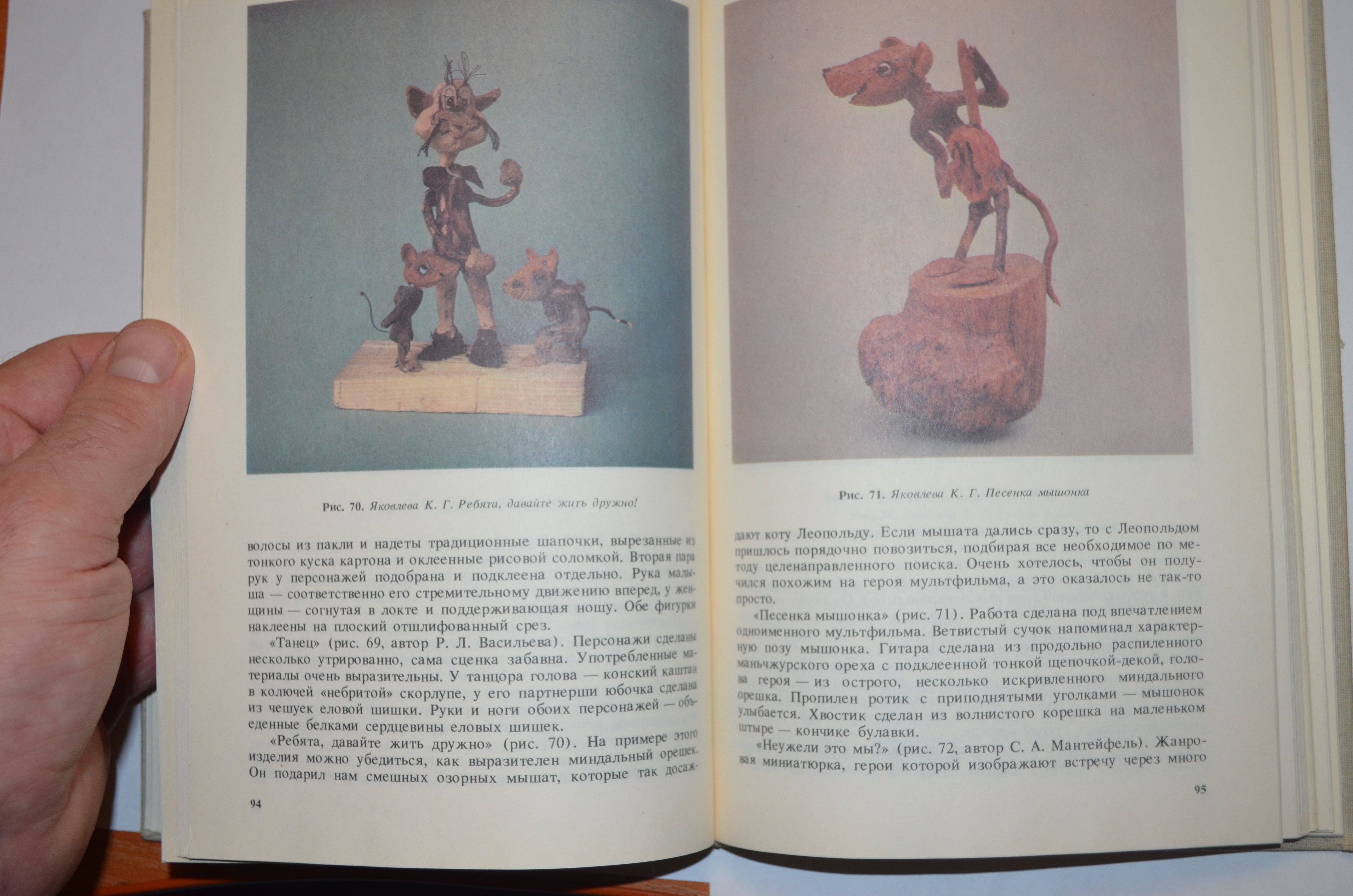 Рис. 70. Яковлева К. Г. Ребята, давайте жить дружно!

волосы из пакли и надеты традиционные шапочки, вырезанные из тонкого куска картона и оклеенные рисовой соломкой. Вторая пара рук у персонажей подобрана и подклеена отдельно. Рука малыша — соответственно его стремительному движению вперед, у женщины — согнутая в локте и поддерживающая ношу. Обе фигурки наклеены на плоский отшлифованный срез.

«Танец» (рис. 69, автор Р. Л. Васильева). Персонажи сделаны несколько утрированно, сама сценка забавна. Употребленные материалы очень выразительны. У танцора голова — конский каштан в колючей «небритой» скорлупе, у его партнерши юбочка сделана из чешуек еловой шишки. Руки и ноги обоих персонажей — объеденные белками сердцевины еловых шишек.

«Ребята, давайте жить дружно» (рис. 70). На примере этого изделия можно убедиться, как выразителен миндальный орешек. Он подарил нам смешных озорных мышат, которые так досаж-

94

Рис. 71. Яковлева К. Г. Песенка мышонка

дают коту Леопольду. Если мышата дались сразу, то с Леопольдом пришлось порядочно повозиться, подбирая все необходимое по методу целенаправленного поиска. Очень хотелось, чтобы он получился похожим на героя мультфильма, а это оказалось не так-то просто.

«Песенка мышонка» (рис. 71). Работа сделана под впечатлением одноименного мультфильма. Ветвистый сучок напоминал характерную позу мышонка. Гитара сделана из продольно распиленного маньчжурского ореха с подклеенной тонкой щепочкой-декой, голова героя — из острого, несколько искривленного миндального орешка. Пропилен ротик с приподнятыми уголками — мышонок улыбается. Хвостик сделан из волнистого корешка на маленьком штыре — кончике булавки.

«Неужели это мы?» (рис. 72, автор С. А. Мантейфель). Жанровая миниатюрка, герои которой изображают встречу через много

95